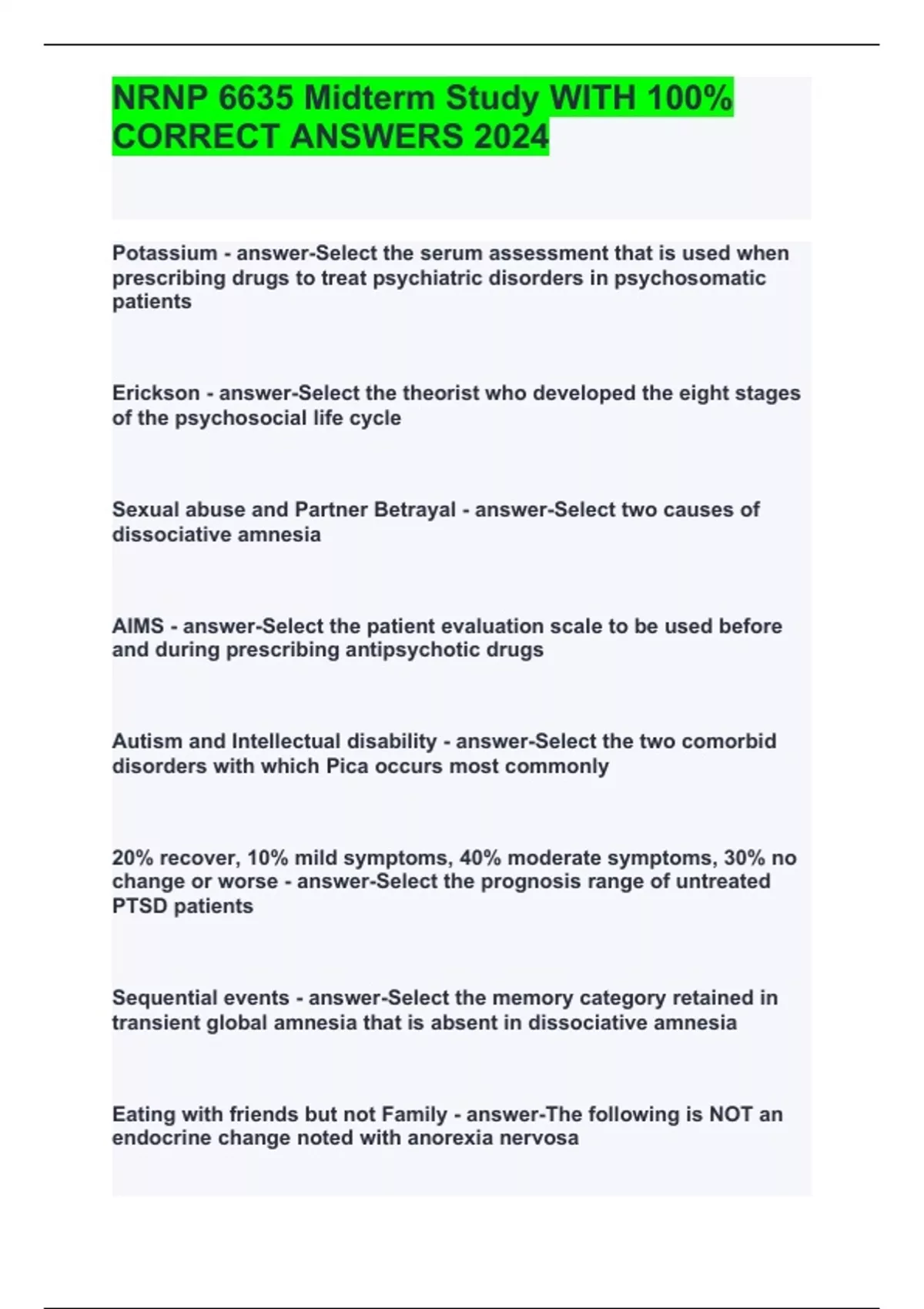 NRNP 6635 Midterm Study WITH 100% CORRECT ANSWERS 2024

Potassium - answer-Select the serum assessment that is used when prescribing drugs to treat psychiatric disorders in psychosomatic patients

Erickson - answer-Select the theorist who developed the eight stages of the psychosocial life cycle

Sexual abuse and Partner Betrayal - answer-Select two causes of dissociative amnesia

AIMS - answer-Select the patient evaluation scale to be used before and during prescribing antipsychotic drugs

Autism and Intellectual disability - answer-Select the two comorbid disorders with which Pica occurs most commonly

20% recover, 10% mild symptoms, 40% moderate symptoms, 30% no change or worse - answer-Select the prognosis range of untreated PTSD patients

Sequential events - answer-Select the memory category retained in transient global amnesia that is absent in dissociative amnesia

Eating with friends but not Family - answer-The following is NOT an endocrine change noted with anorexia nervosa